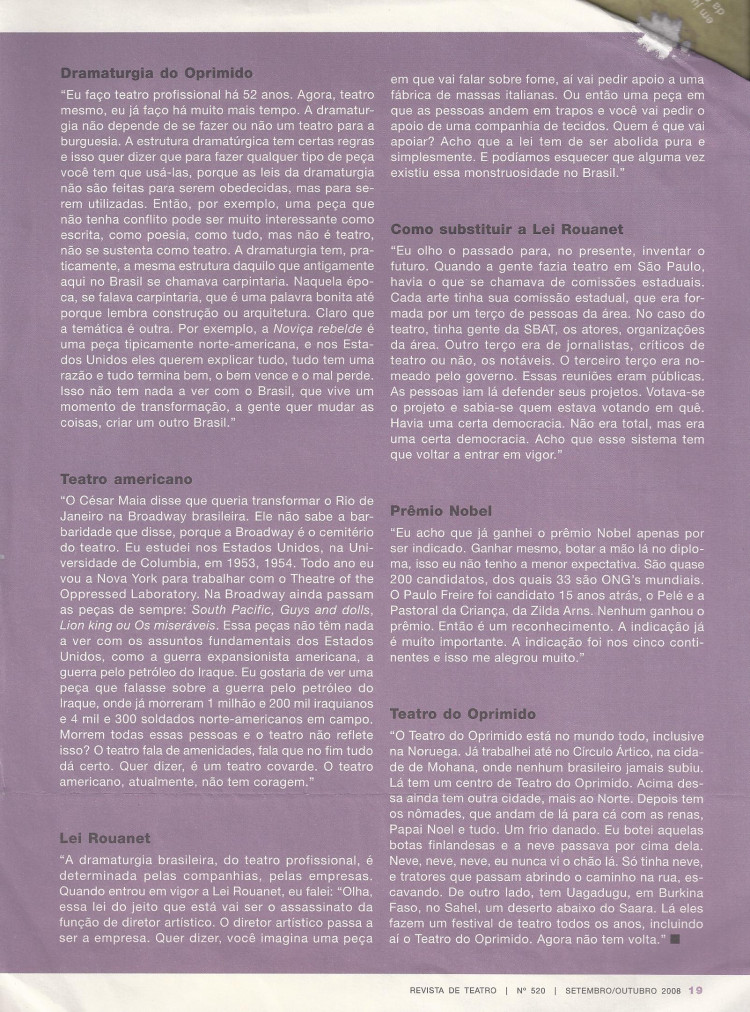 Dramaturgia do Oprimido

"Eu faço teatro profissional há 52 anos. Agora, teatro mesmo, eu já faço há muito mais tempo. A dramaturgia não depende de se fazer ou não um teatro para a burguesia. A estrutura dramatúrgica tem certas regras e isso quer dizer que para fazer qualquer tipo de peça você tem que usá-las, porque as leis da dramaturgia não são feitas para serem obedecidas, mas para serem utilizadas. Então, por exemplo, uma peça que não tenha conflito pode ser muito interessante como escrita, como poesia, como tudo, mas não é teatro, não se sustenta como teatro. A dramaturgia tem, praticamente, a mesma estrutura daquilo que antigamente aqui no Brasil se chamava carpintaria. Naquela época, se falava carpintaria, que é uma palavra bonita até porque lembra construção ou arquitetura. Claro que a temática é outra. Por exemplo, a Noviça rebelde é uma peça tipicamente norte-americana, e nos Estados Unidos eles querem explicar tudo, tudo tem uma razão e tudo termina bem, o bem vence e o mal perde. Isso não tem nada a ver com o Brasil, que vive um momento de transformação, a gente quer mudar as coisas, criar um outro Brasil."

Teatro americano

"O César Maia disse que queria transformar o Rio de Janeiro na Broadway brasileira. Ele não sabe a barbaridade que disse, porque a Broadway é o cemitério do teatro. Eu estudei nos Estados Unidos, na Universidade de Columbia, em 1953, 1954. Todo ano eu vou a Nova York para trabalhar com o Theatre of the Oppressed Laboratory. Na Broadway ainda passam as peças de sempre: South Pacific, Guys and dolls, Lion king ou Os miseráveis. Essa peças não têm nada a ver com os assuntos fundamentais dos Estados Unidos, como a guerra expansionista americana, a guerra pelo petróleo do Iraque. Eu gostaria de ver uma peça que falasse sobre a guerra pelo petróleo do Iraque, onde já morreram 1 milhão e 200 mil iraquianos e 4 mil e 300 soldados norte-americanos em campo. Morrem todas essas pessoas e o teatro não reflete isso? O teatro fala de amenidades, fala que no fim tudo dá certo. Quer dizer, é um teatro covarde. O teatro americano, atualmente, não tem coragem."

Lei Rouanet

"A dramaturgia brasileira, do teatro profissional, é determinada pelas companhias, pelas empresas. Quando entrou em vigor a Lei Rouanet, eu falei: "Olha, essa lei do jeito que está vai ser o assassinato da função de diretor artístico. O diretor artístico passa a ser a empresa. Quer dizer, você imagina uma peça em que vai falar sobre fome, aí vai pedir apoio a uma fábrica de massas italianas. Ou então uma peça em que as pessoas andem em trapos e você vai pedir o apoio de uma companhia de tecidos. Quem é que vai apoiar? Acho que a lei tem de ser abolida pura e simplesmente. E podíamos esquecer que alguma vez existiu essa monstruosidade no Brasil."

Como substituir a Lei Rouanet

"Eu olho o passado para, no presente, inventar o futuro. Quando a gente fazia teatro em São Paulo, havia o que se chamava de comissões estaduais. Cada arte tinha sua comissão estadual, que era formada por um terço de pessoas da área. No caso do teatro, tinha gente da SBAT, os atores, organizações da área. Outro terço era de jornalistas, críticos de teatro ou não, os notáveis. O terceiro terço era nomeado pelo governo. Essas reuniões eram públicas. As pessoas iam lá defender seus projetos. Votava-se o projeto e sabia-se quem estava votando em quê. Havia uma certa democracia. Não era total, mas era uma certa democracia. Acho que esse sistema tem que voltar a entrar em vigor."

Prêmio Nobel

"Eu acho que já ganhei o prêmio Nobel apenas por ser indicado. Ganhar mesmo, botar a mão lá no diploma, isso eu não tenho a menor expectativa. São quase 200 candidatos, dos quais 33 são ONG's mundiais. O Paulo Freire foi candidato 15 anos atrás, o Pelé e a Pastoral da Criança, da Zilda Arns. Nenhum ganhou o prêmio. Então é um reconhecimento. A indicação já é muito importante. A indicação foi nos cinco continentes e isso me alegrou muito."

Teatro do Oprimido

"O Teatro do Oprimido está no mundo todo, inclusive na Noruega. Já trabalhei até no Círculo Ártico, na cidade de Mohana, onde nenhum brasileiro jamais subiu. Lá tem um centro de Teatro do Oprimido. Acima dessa ainda tem outra cidade, mais ao Norte. Depois tem os nômades, que andam de lá para cá com as renas, Papai Noel e tudo. Um frio danado. Eu botei aquelas botas finlandesas e a neve passava por cima dela. Neve, neve, neve, eu nunca vi o chão lá. Só tinha neve, e tratores que passam abrindo o caminho na rua, escavando. De outro lado, tem Uagadugu, em Burkina Faso, no Sahel, um deserto abaixo do Saara. Lá eles fazem um festival de teatro todos os anos, incluindo aí o Teatro do Oprimido. Agora não tem volta." ■

REVISTA DE TEATRO | Nº 520 | SETEMBRO/OUTUBRO 2008 19